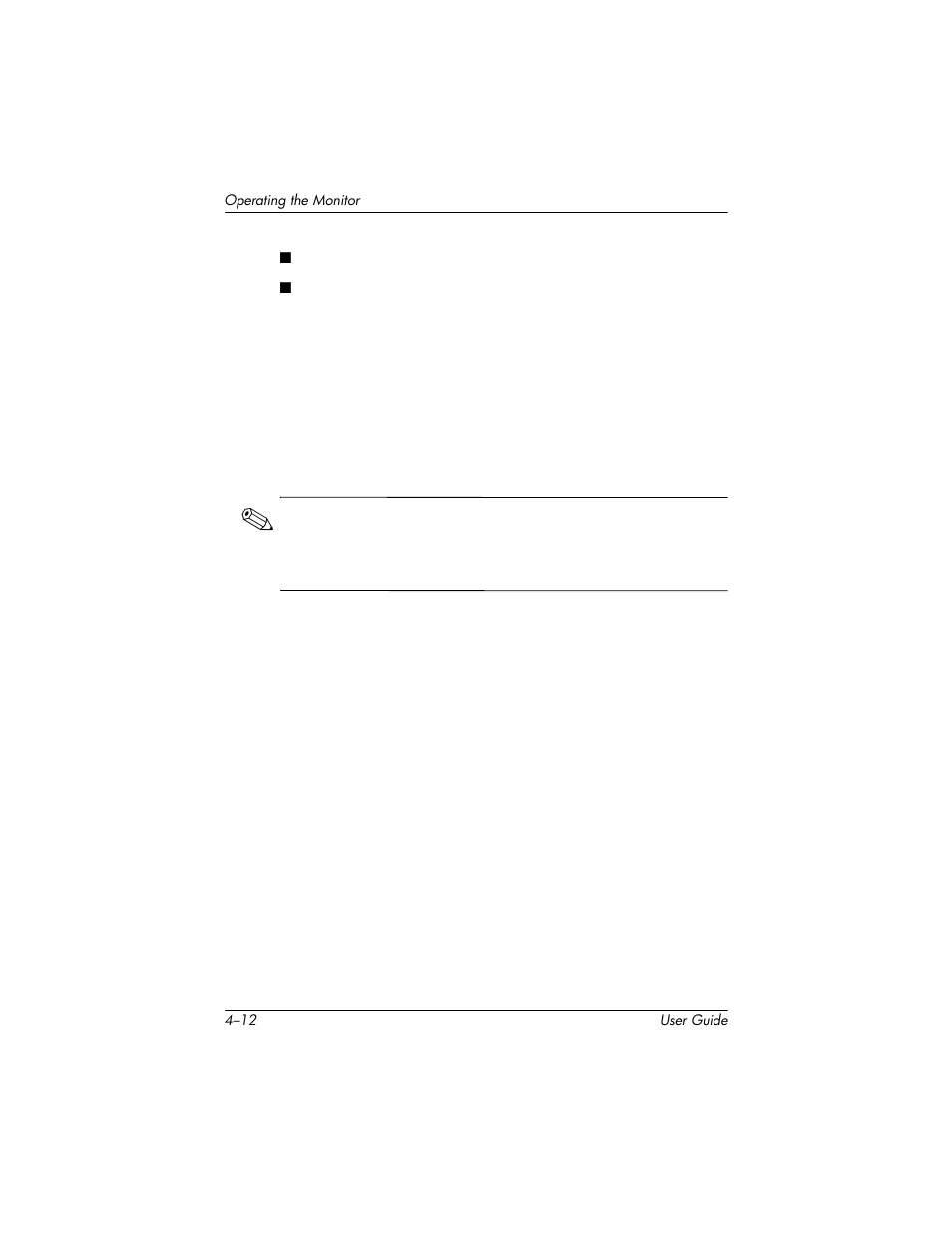 Operating the Monitor

4–12

User Guide